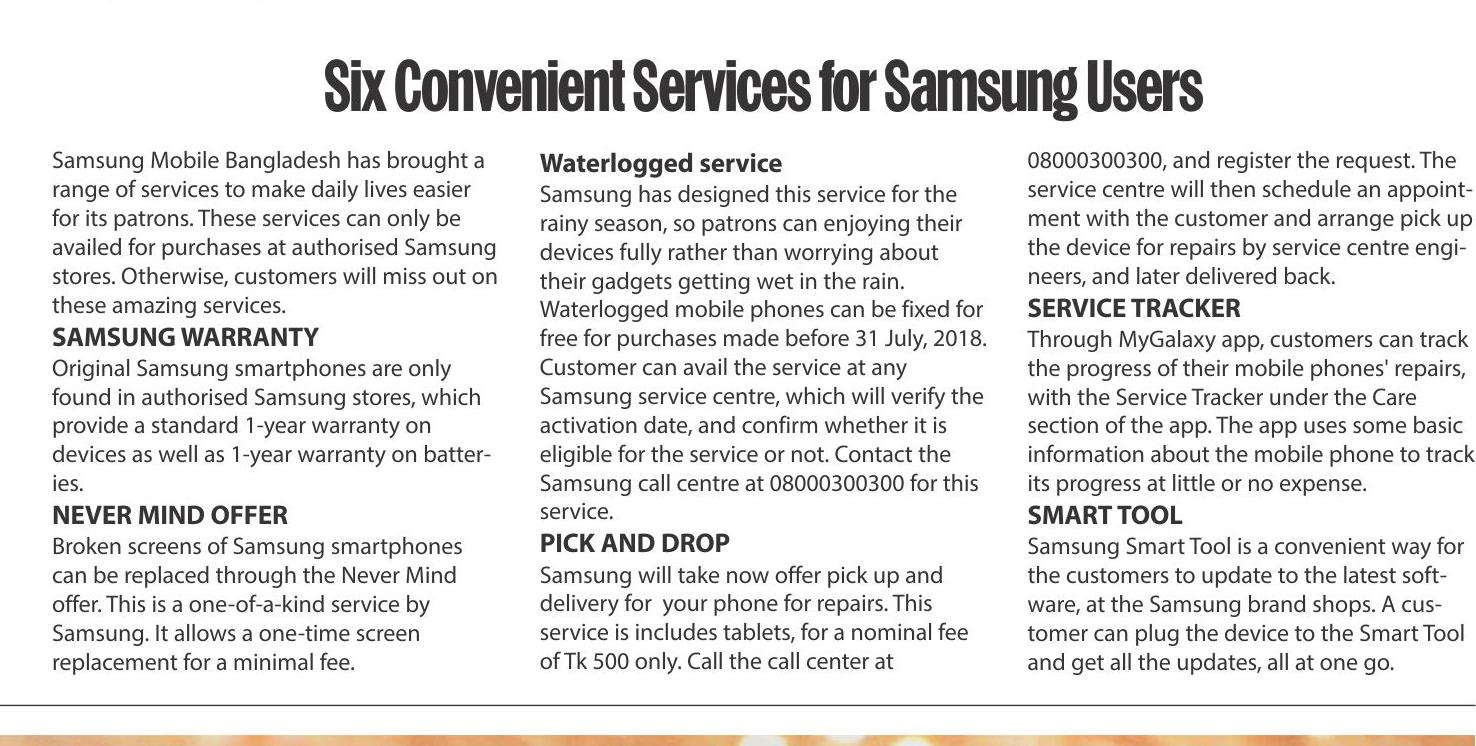 Six Convenient Services for Samsung Users

Samsung Mobile Bangladesh has brought a range of services to make daily lives easier for its patrons. These services can only be availed for purchases at authorised Samsung stores. Otherwise, customers will miss out on these amazing services.

SAMSUNG WARRANTY

Original Samsung smartphones are only found in authorised Samsung stores, which provide a standard 1-year warranty on devices as well as 1-year warranty on batteries.

NEVER MIND OFFER

Broken screens of Samsung smartphones can be replaced through the Never Mind offer. This is a one-of-a-kind service by Samsung. It allows a one-time screen replacement for a minimal fee.

Waterlogged service

Samsung has designed this service for the rainy season, so patrons can enjoying their devices fully rather than worrying about their gadgets getting wet in the rain. Waterlogged mobile phones can be fixed for free for purchases made before 31 July, 2018. Customer can avail the service at any Samsung service centre, which will verify the activation date, and confirm whether it is eligible for the service or not. Contact the Samsung call centre at 08000300300 for this service.

PICK AND DROP

Samsung will take now offer pick up and delivery for your phone for repairs. This service is includes tablets, for a nominal fee of Tk 500 only. Call the call center at 08000300300, and register the request. The service centre will then schedule an appointment with the customer and arrange pick up the device for repairs by service centre engineers, and later delivered back.

SERVICE TRACKER

Through MyGalaxy app, customers can track the progress of their mobile phones' repairs, with the Service Tracker under the Care section of the app. The app uses some basic information about the mobile phone to track its progress at little or no expense.

SMART TOOL

Samsung Smart Tool is a convenient way for the customers to update to the latest software, at the Samsung brand shops. A customer can plug the device to the Smart Tool and get all the updates, all at one go.